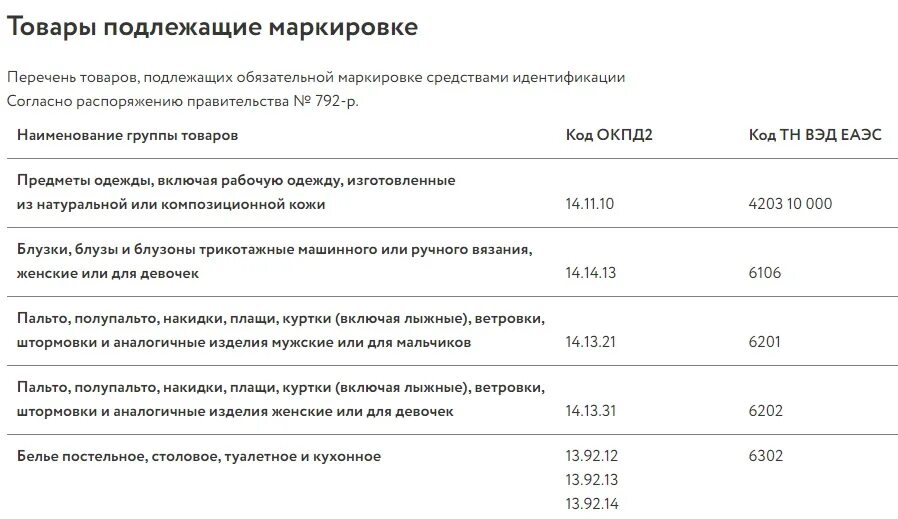 Товары подлежащие маркировке

Перечень товаров, подлежащих обязательной маркировке средствами идентификации
Согласно распоряжению правительства № 792-р.

| Наименование группы товаров | Код ОКПД2 | Код ТН ВЭД ЕАЭС |
|---|---|---|
| Предметы одежды, включая рабочую одежду, изготовленные из натуральной или композиционной кожи | 14.11.10 | 4203 10 000 |
| Блузки, блузы и блузоны трикотажные машинного или ручного вязания, женские или для девочек | 14.14.13 | 6106 |
| Пальто, полупальто, накидки, плащи, куртки (включая лыжные), ветровки, штормовки и аналогичные изделия мужские или для мальчиков | 14.13.21 | 6201 |
| Пальто, полупальто, накидки, плащи, куртки (включая лыжные), ветровки, штормовки и аналогичные изделия женские или для девочек | 14.13.31 | 6202 |
| Белье постельное, столовое, туалетное и кухонное | 13.92.12 13.92.13 13.92.14 | 6302 |